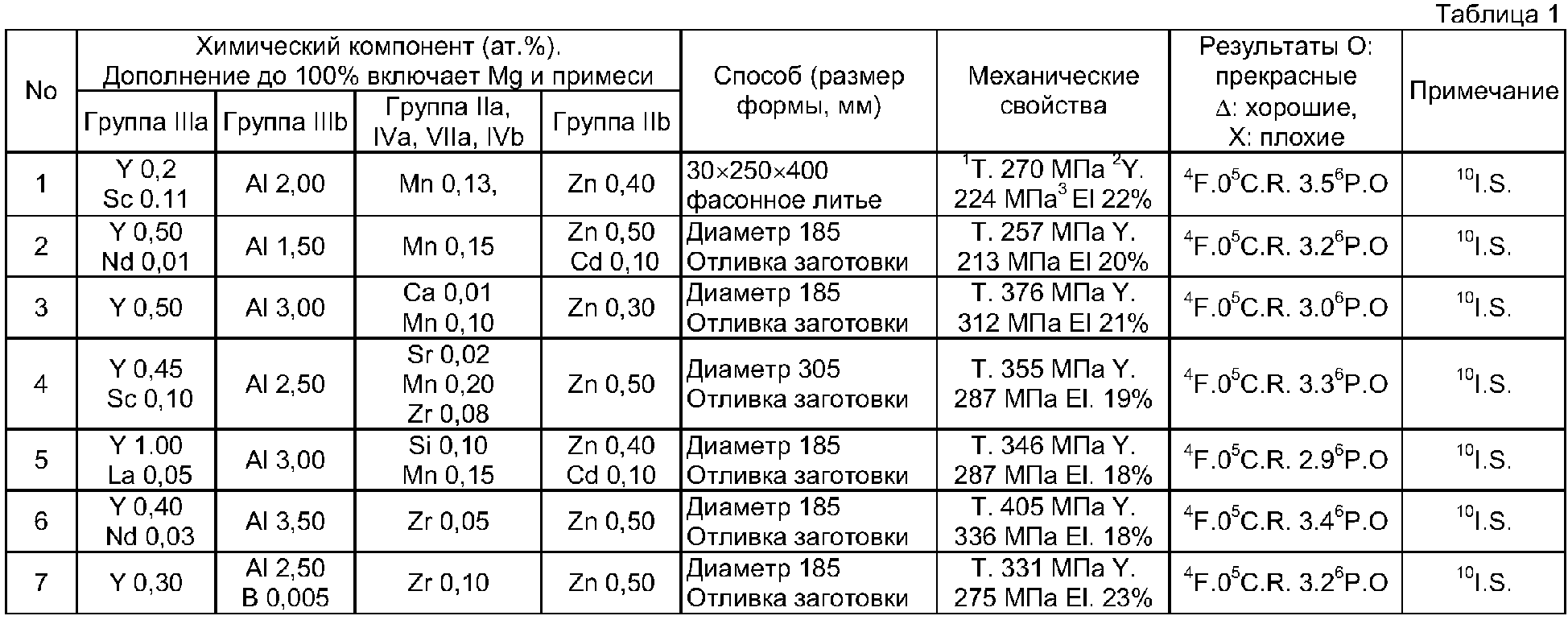 Таблица 1

| No | Химический компонент (ат.%). Дополнение до 100% включает Mg и примеси: Группа IIIa | Группа IIIb | Группа IIa, IVa, VIIa, IVb | Группа IIb | Способ (размер формы, мм) | Механические свойства | Результаты O: прекрасные Δ: хорошие, X: плохие | Примечание |
|---|---|---|---|---|---|---|---|---|
| 1 | Y 0,2 Sc 0.11 | Al 2,00 | Mn 0,13, | Zn 0,40 | 30×250×400 фасонное литье | $^1$T. 270 МПа $^2$Y. 224 МПа$^3$ El 22% | $^4$F.0$^5$C.R. 3.5$^6$P.O | $^{10}$I.S. |
| 2 | Y 0,50 Nd 0,01 | Al 1,50 | Mn 0,15 | Zn 0,50 Cd 0,10 | Диаметр 185 Отливка заготовки | T. 257 МПа Y. 213 МПа El 20% | $^4$F.0$^5$C.R. 3.2$^6$P.O | $^{10}$I.S. |
| 3 | Y 0,50 | Al 3,00 | Ca 0,01 Mn 0,10 | Zn 0,30 | Диаметр 185 Отливка заготовки | T. 376 МПа Y. 312 МПа El 21% | $^4$F.0$^5$C.R. 3.0$^6$P.O | $^{10}$I.S. |
| 4 | Y 0,45 Sc 0,10 | Al 2,50 | Sr 0,02 Mn 0,20 Zr 0,08 | Zn 0,50 | Диаметр 305 Отливка заготовки | T. 355 МПа Y. 287 МПа El. 19% | $^4$F.0$^5$C.R. 3.3$^6$P.O | $^{10}$I.S. |
| 5 | Y 1.00 La 0,05 | Al 3,00 | Si 0,10 Mn 0,15 | Zn 0,40 Cd 0,10 | Диаметр 185 Отливка заготовки | T. 346 МПа Y. 287 МПа El. 18% | $^4$F.0$^5$C.R. 2.9$^6$P.O | $^{10}$I.S. |
| 6 | Y 0,40 Nd 0,03 | Al 3,50 | Zr 0,05 | Zn 0,50 | Диаметр 185 Отливка заготовки | T. 405 МПа Y. 336 МПа El. 18% | $^4$F.0$^5$C.R. 3.4$^6$P.O | $^{10}$I.S. |
| 7 | Y 0,30 | Al 2,50 B 0,005 | Zr 0,10 | Zn 0,50 | Диаметр 185 Отливка заготовки | T. 331 МПа Y. 275 МПа El. 23% | $^4$F.0$^5$C.R. 3.2$^6$P.O | $^{10}$I.S. |